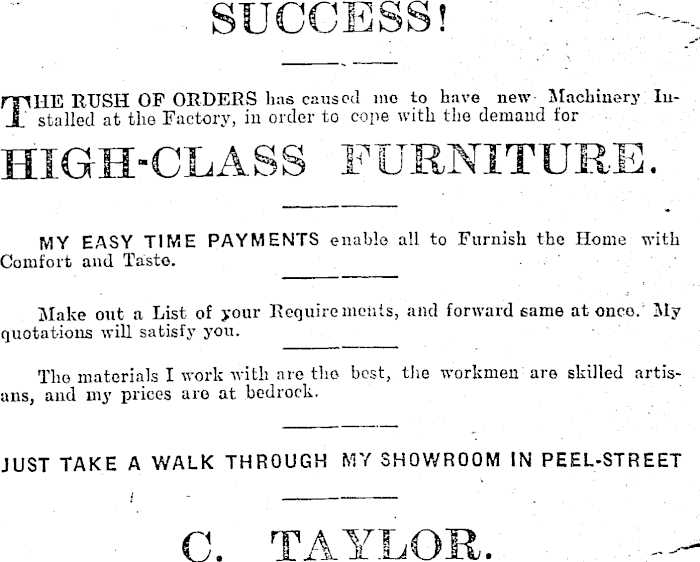 SUCCESS!

THE RUSH OF ORDERS has caused me to have new Machinery Installed at the Factory, in order to cope with the demand for

HIGH-CLASS FURNITURE.

MY EASY TIME PAYMENTS enable all to Furnish the Home with Comfort and Taste.

Make out a List of your Requirements, and forward same at once. My quotations will satisfy you.

The materials I work with are the best, the workmen are skilled artisans, and my prices are at bedrock.

JUST TAKE A WALK THROUGH MY SHOWROOM IN PEEL-STREET

C. TAYLOR.